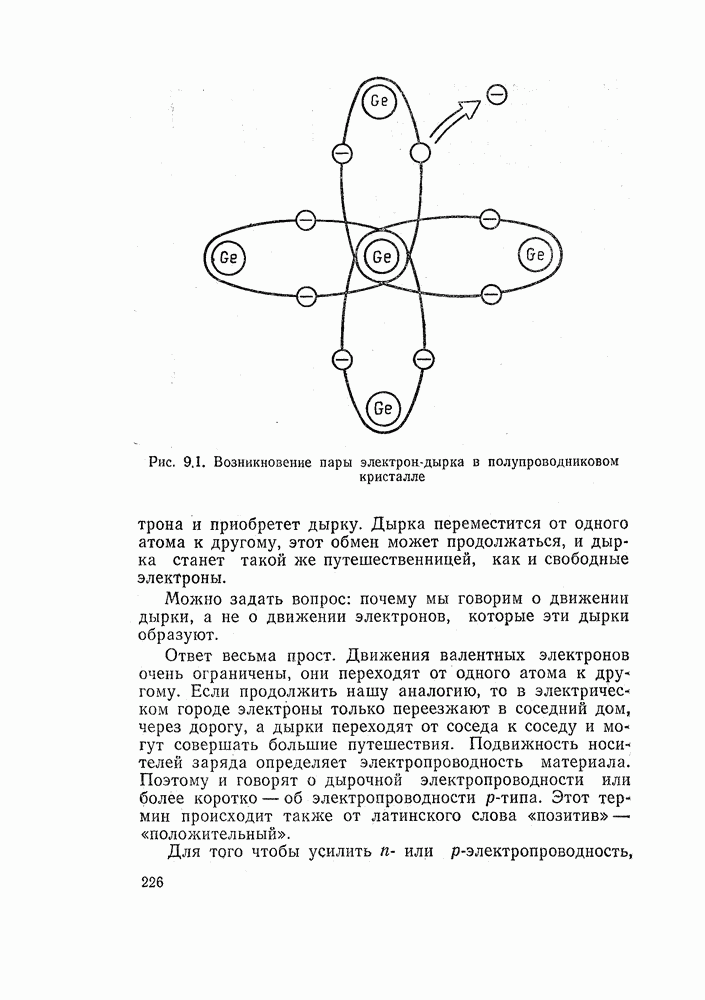 Ge

Ge

Ge

Ge

Ge

Рис. 9.1. Возникновение пары электрон-дырка в полупроводниковом кристалле

трона и приобретет дырку. Дырка переместится от одного атома к другому, этот обмен может продолжаться, и дырка станет такой же путешественницей, как и свободные электроны.

Можно задать вопрос: почему мы говорим о движении дырки, а не о движении электронов, которые эти дырки образуют.

Ответ весьма прост. Движения валентных электронов очень ограничены, они переходят от одного атома к другому. Если продолжить нашу аналогию, то в электрическом городе электроны только переезжают в соседний дом, через дорогу, а дырки переходят от соседа к соседу и могут совершать большие путешествия. Подвижность носителей заряда определяет электропроводность материала. Поэтому и говорят о дырочной электропроводности или более коротко — об электропроводности $p$-типа. Этот термин происходит также от латинского слова «позитив» — «положительный».

Для того чтобы усилить $n$- или $p$-электропроводность,

226